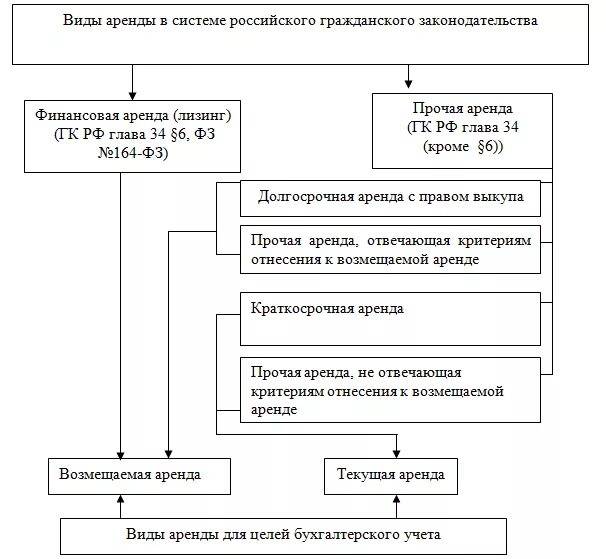 Виды аренды в системе российского гражданского законодательства

Финансовая аренда (лизинг) (ГК РФ глава 34 §6, ФЗ №164-ФЗ)

Прочая аренда (ГК РФ глава 34 (кроме §6))

Долгосрочная аренда с правом выкупа

Прочая аренда, отвечающая критериям отнесения к возмещаемой аренде

Краткосрочная аренда

Прочая аренда, не отвечающая критериям отнесения к возмещаемой аренде

Возмещаемая аренда

Текущая аренда

Виды аренды для целей бухгалтерского учета